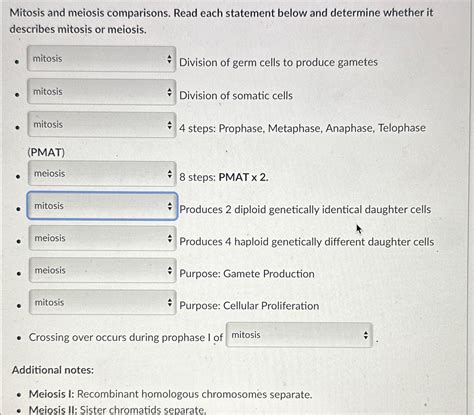 Mitosis and meiosis comparisons. Read each statement below and determine whether it describes mitosis or meiosis.

• mitosis Division of germ cells to produce gametes
• mitosis Division of somatic cells
• mitosis 4 steps: Prophase, Metaphase, Anaphase, Telophase (PMAT)
• meiosis 8 steps: PMAT x 2.
• mitosis Produces 2 diploid genetically identical daughter cells
• meiosis Produces 4 haploid genetically different daughter cells
• meiosis Purpose: Gamete Production
• mitosis Purpose: Cellular Proliferation
• Crossing over occurs during prophase I of mitosis .

Additional notes:

• Meiosis I: Recombinant homologous chromosomes separate.
• Meiosis II: Sister chromatids separate.